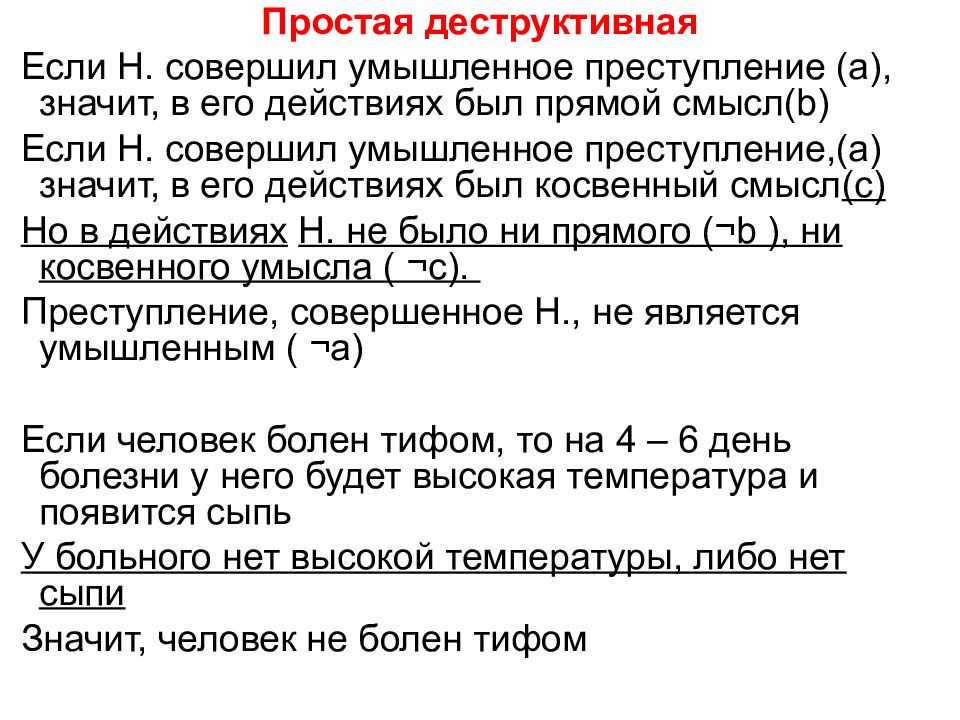 Простая деструктивная

Если Н. совершил умышленное преступление (a), значит, в его действиях был прямой смысл(b)

Если Н. совершил умышленное преступление,(a) значит, в его действиях был косвенный смысл(c)

Но в действиях Н. не было ни прямого (¬b ), ни косвенного умысла ( ¬c).

Преступление, совершенное Н., не является умышленным ( ¬a)

Если человек болен тифом, то на 4 – 6 день болезни у него будет высокая температура и появится сыпь

У больного нет высокой температуры, либо нет сыпи

Значит, человек не болен тифом